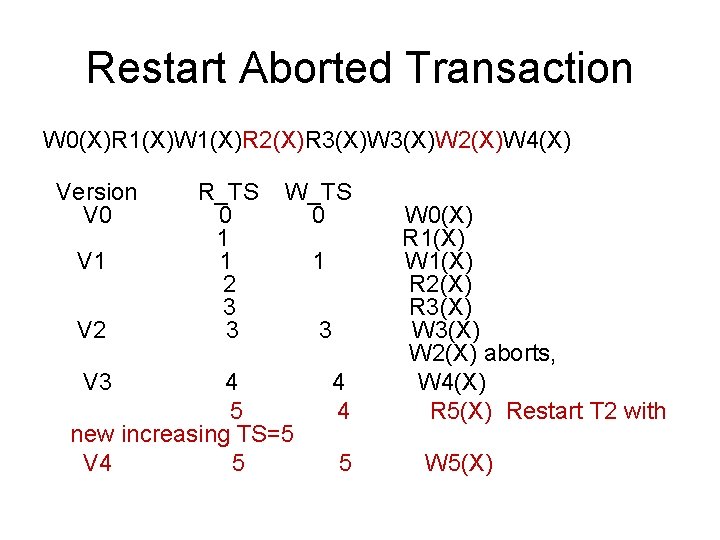 Restart Aborted Transaction

W0(X)R1(X)W1(X)R2(X)R3(X)W3(X)W2(X)W4(X)

| Version | R_TS | W_TS | |
|---|---|---|---|
| V0 | 0 | 0 | W0(X) |
| | 1 | | R1(X) |
| V1 | 1 | 1 | W1(X) |
| | 2 | | R2(X) |
| | 3 | | R3(X) |
| V2 | 3 | 3 | W3(X) |
| | | | W2(X) aborts, |
| V3 | 4 | 4 | W4(X) |
| | 5 | 4 | R5(X) Restart T2 with new increasing TS=5 |
| V4 | 5 | 5 | W5(X) |